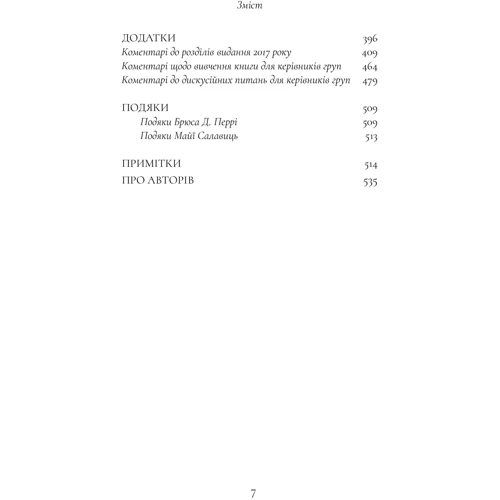 Зміст

ДОДАТКИ 396
Коментарі до розділів видання 2017 року 409
Коментарі щодо вивчення книги для керівників груп 464
Коментарі до дискусійних питань для керівників груп 479

ПОДЯКИ 509
Подяки Брюса Д. Перрі 509
Подяки Майї Салавиць 513

ПРИМІТКИ 514
ПРО АВТОРІВ 535

7